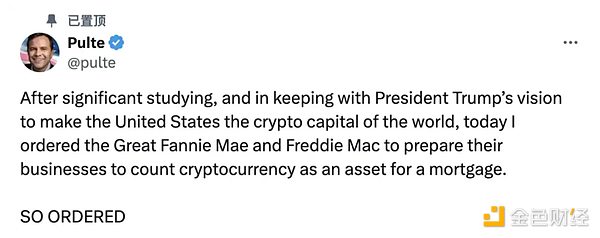 已置顶

Pulte
@pulte

After significant studying, and in keeping with President Trump's vision to make the United States the crypto capital of the world, today I ordered the Great Fannie Mae and Freddie Mac to prepare their businesses to count cryptocurrency as an asset for a mortgage.

SO ORDERED

金色财经